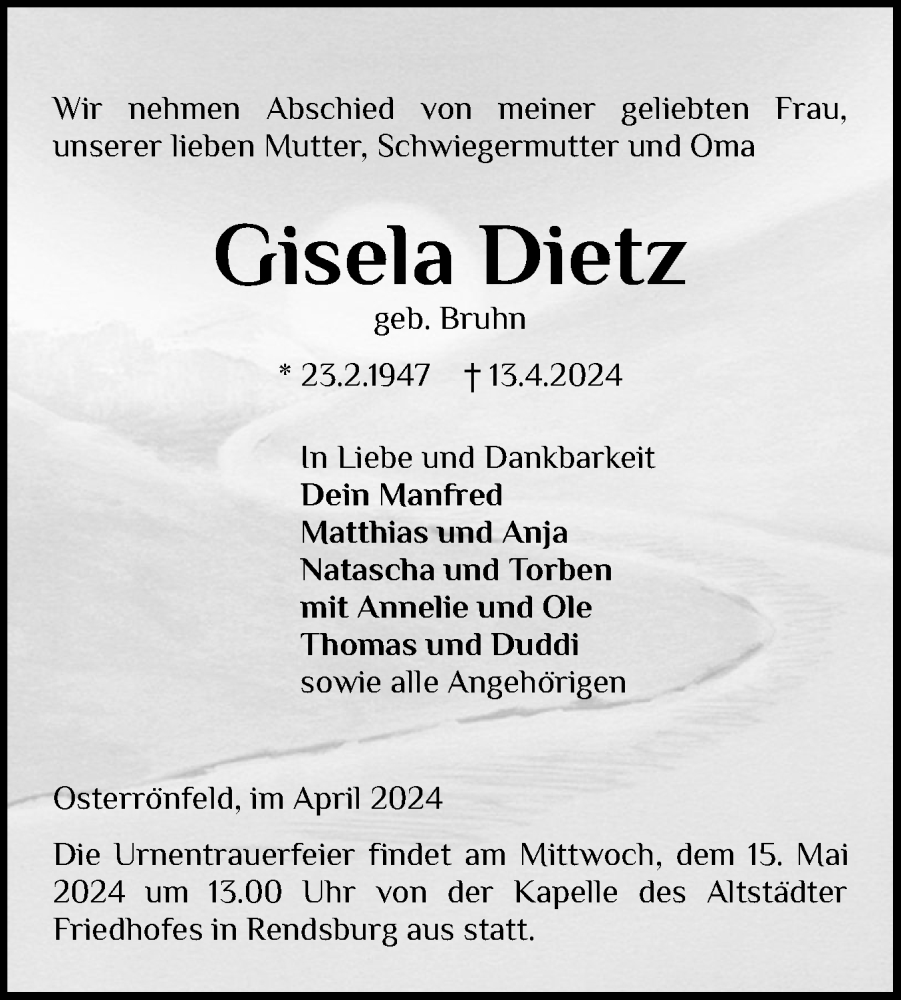 Wir nehmen Abschied von meiner geliebten Frau, unserer lieben Mutter, Schwiegermutter und Oma

Gisela Dietz

geb. Bruhn

* 23.2.1947 † 13.4.2024

In Liebe und Dankbarkeit
Dein Manfred
Matthias und Anja
Natascha und Torben
mit Annelie und Ole
Thomas und Duddi
sowie alle Angehörigen

Osterrönfeld, im April 2024

Die Urnentrauerfeier findet am Mittwoch, dem 15. Mai 2024 um 13.00 Uhr von der Kapelle des Altstädter Friedhofes in Rendsburg aus statt.